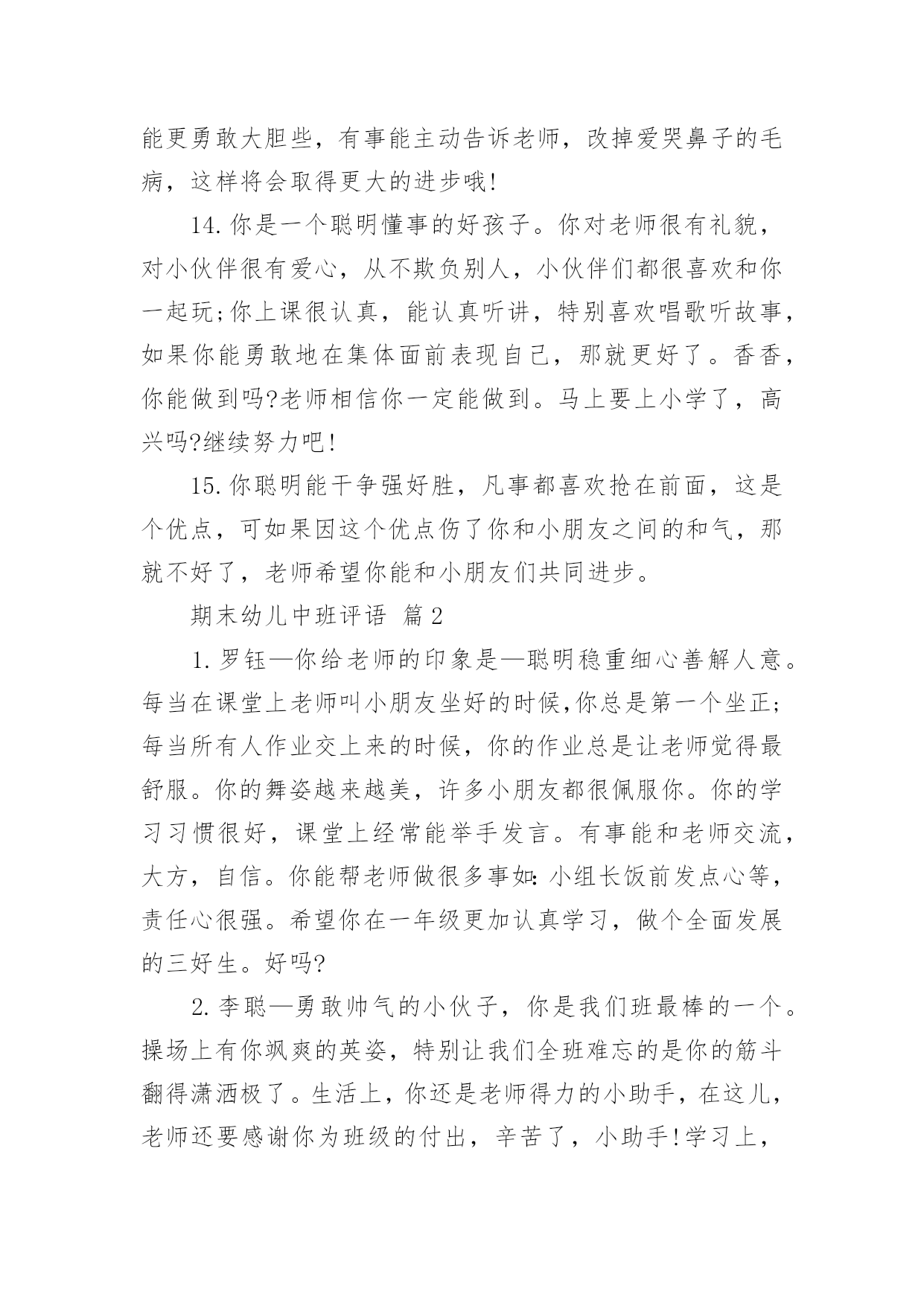 能更勇敢大胆些，有事能主动告诉老师，改掉爱哭鼻子的毛病，这样将会取得更大的进步哦!

14.你是一个聪明懂事的好孩子。你对老师很有礼貌，对小伙伴很有爱心，从不欺负别人，小伙伴们都很喜欢和你一起玩;你上课很认真，能认真听讲，特别喜欢唱歌听故事，如果你能勇敢地在集体面前表现自己，那就更好了。香香，你能做到吗?老师相信你一定能做到。马上要上小学了，高兴吗?继续努力吧!

15.你聪明能干争强好胜，凡事都喜欢抢在前面，这是个优点，可如果因这个优点伤了你和小朋友之间的和气，那就不好了，老师希望你能和小朋友们共同进步。

期末幼儿中班评语 篇2

1.罗钰—你给老师的印象是—聪明稳重细心善解人意。每当在课堂上老师叫小朋友坐好的时候,你总是第一个坐正;每当所有人作业交上来的时候，你的作业总是让老师觉得最舒服。你的舞姿越来越美，许多小朋友都很佩服你。你的学习习惯很好，课堂上经常能举手发言。有事能和老师交流，大方，自信。你能帮老师做很多事如:小组长饭前发点心等，责任心很强。希望你在一年级更加认真学习，做个全面发展的三好生。好吗?

2.李聪—勇敢帅气的小伙子，你是我们班最棒的一个。操场上有你飒爽的英姿，特别让我们全班难忘的是你的筋斗翻得潇洒极了。生活上，你还是老师得力的小助手，在这儿，老师还要感谢你为班级的付出，辛苦了，小助手!学习上，